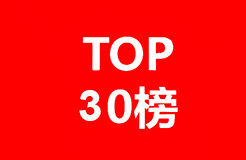 TOP
30榜